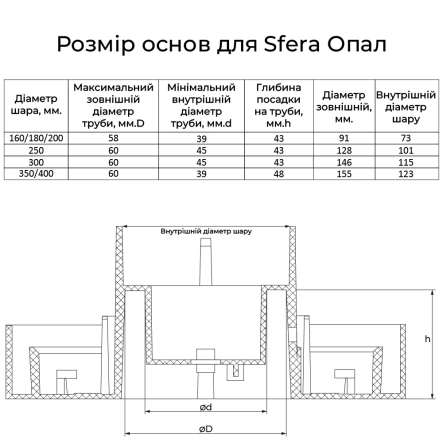 Розмір основ для Sfera Опал

| Діаметр шара, мм. | Максимальний зовнішній діаметр труби, мм.D | Мінімальний внутрішній діаметр труби, мм.d | Глибина посадки на труби, мм.h | Діаметр зовнішній, мм. | Внутрішній діаметр шару |
|---|---|---|---|---|---|
| 160/180/200 | 58 | 39 | 43 | 91 | 73 |
| 250 | 60 | 45 | 43 | 128 | 101 |
| 300 | 60 | 45 | 43 | 146 | 115 |
| 350/400 | 60 | 39 | 48 | 155 | 123 |

Внутрішній діаметр шару

h

ød

øD